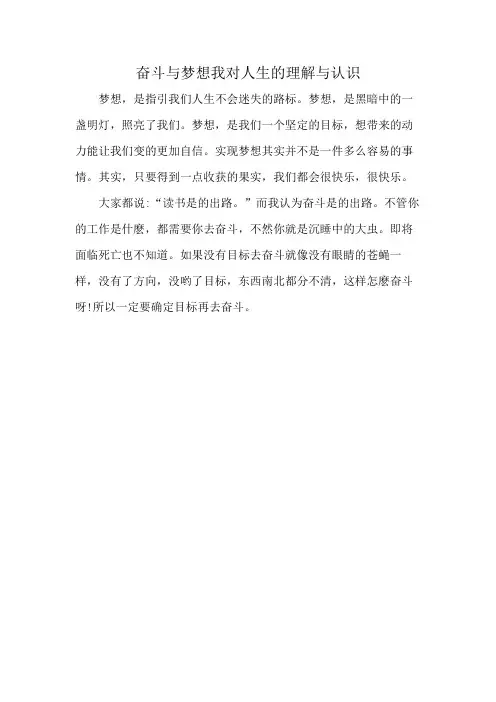 奋斗与梦想我对人生的理解与认识

梦想，是指引我们人生不会迷失的路标。梦想，是黑暗中的一盏明灯，照亮了我们。梦想，是我们一个坚定的目标，想带来的动力能让我们变的更加自信。实现梦想其实并不是一件多么容易的事情。其实，只要得到一点收获的果实，我们都会很快乐，很快乐。

大家都说：“读书是的出路。”而我认为奋斗是的出路。不管你的工作是什麽，都需要你去奋斗，不然你就是沉睡中的大虫。即将面临死亡也不知道。如果没有目标去奋斗就像没有眼睛的苍蝇一样，没有了方向，没哟了目标，东西南北都分不清，这样怎麽奋斗呀!所以一定要确定目标再去奋斗。